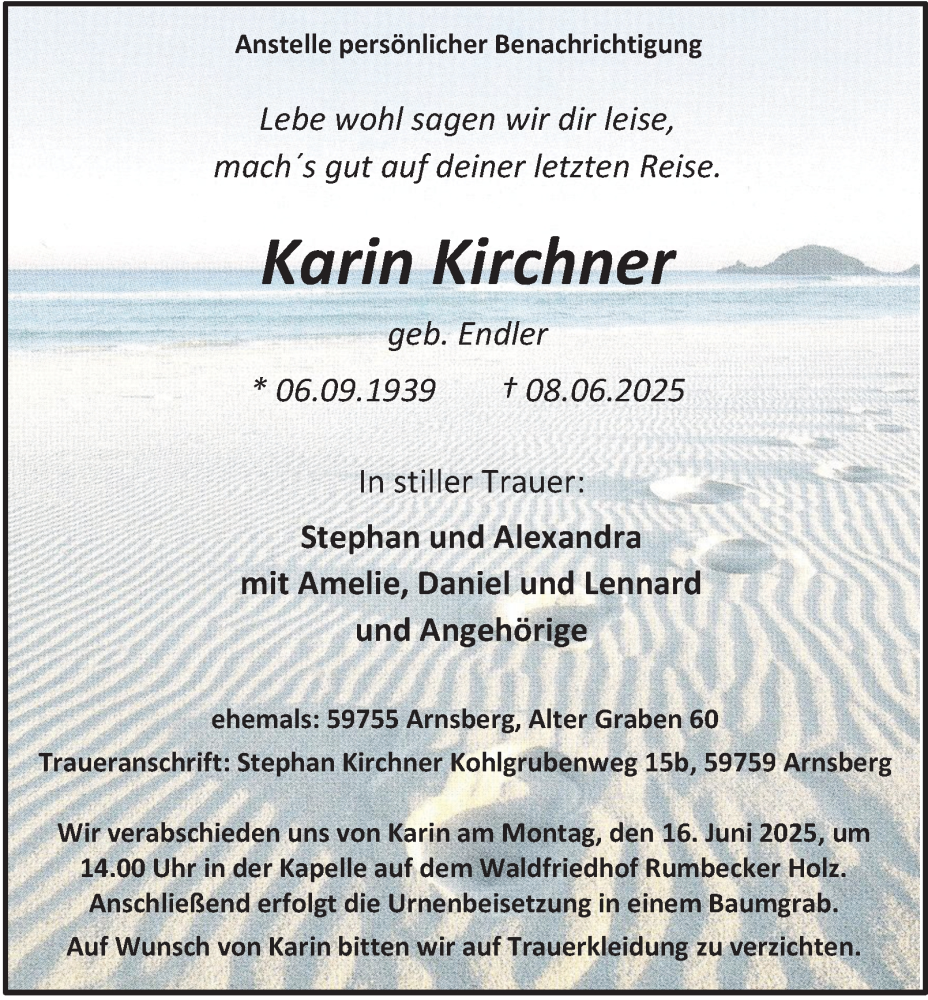 Anstelle persönlicher Benachrichtigung

Lebe wohl sagen wir dir leise,
mach´s gut auf deiner letzten Reise.

Karin Kirchner

geb. Endler

* 06.09.1939 † 08.06.2025

In stiller Trauer:

Stephan und Alexandra
mit Amelie, Daniel und Lennard
und Angehörige

ehemals: 59755 Arnsberg, Alter Graben 60
Traueranschrift: Stephan Kirchner Kohlgrubenweg 15b, 59759 Arnsberg

Wir verabschieden uns von Karin am Montag, den 16. Juni 2025, um 14.00 Uhr in der Kapelle auf dem Waldfriedhof Rumbecker Holz. Anschließend erfolgt die Urnenbeisetzung in einem Baumgrab.

Auf Wunsch von Karin bitten wir auf Trauerkleidung zu verzichten.